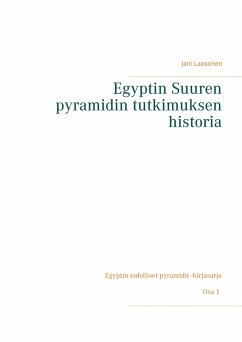 Jani Laasonen

Egyptin Suuren pyramidin tutkimuksen historia

Egyptin todelliset pyramidit -kirjasarja

Osa 1